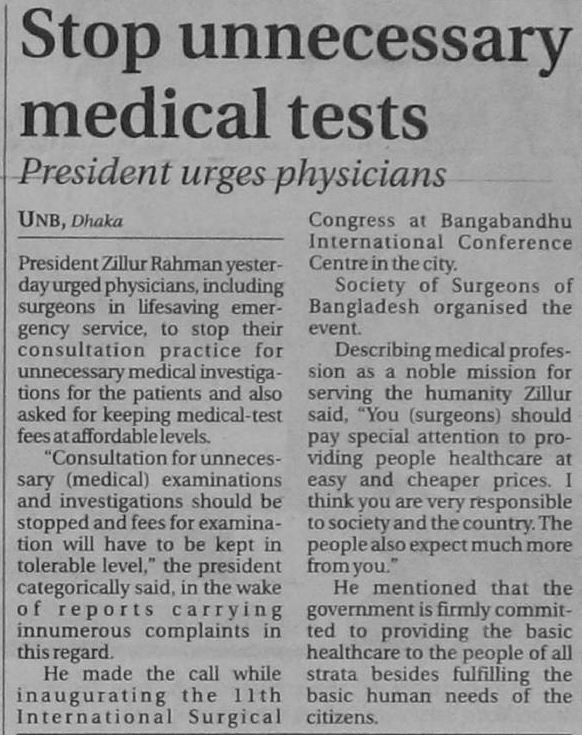 Stop unnecessary medical tests

President urges physicians

UNB, Dhaka

President Zillur Rahman yesterday urged physicians, including surgeons in lifesaving emergency service, to stop their consultation practice for unnecessary medical investigations for the patients and also asked for keeping medical-test fees at affordable levels.

"Consultation for unnecessary (medical) examinations and investigations should be stopped and fees for examination will have to be kept in tolerable level," the president categorically said, in the wake of reports carrying innumerous complaints in this regard.

He made the call while inaugurating the 11th International Surgical Congress at Bangabandhu International Conference Centre in the city.

Society of Surgeons of Bangladesh organised the event.

Describing medical profession as a noble mission for serving the humanity Zillur said, "You (surgeons) should pay special attention to providing people healthcare at easy and cheaper prices. I think you are very responsible to society and the country. The people also expect much more from you."

He mentioned that the government is firmly committed to providing the basic healthcare to the people of all strata besides fulfilling the basic human needs of the citizens.